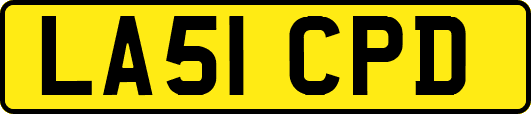 LA51 CPD